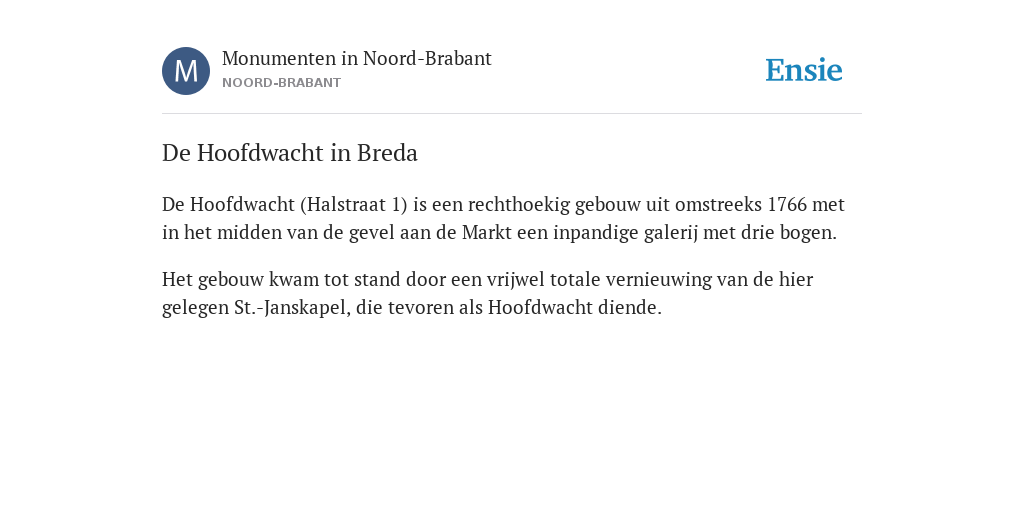 M

Monumenten in Noord-Brabant
NOORD-BRABANT

Ensie

De Hoofdwacht in Breda

De Hoofdwacht (Halstraat 1) is een rechthoekig gebouw uit omstreeks 1766 met in het midden van de gevel aan de Markt een inpandige galerij met drie bogen.

Het gebouw kwam tot stand door een vrijwel totale vernieuwing van de hier gelegen St.-Janskapel, die tevoren als Hoofdwacht diende.